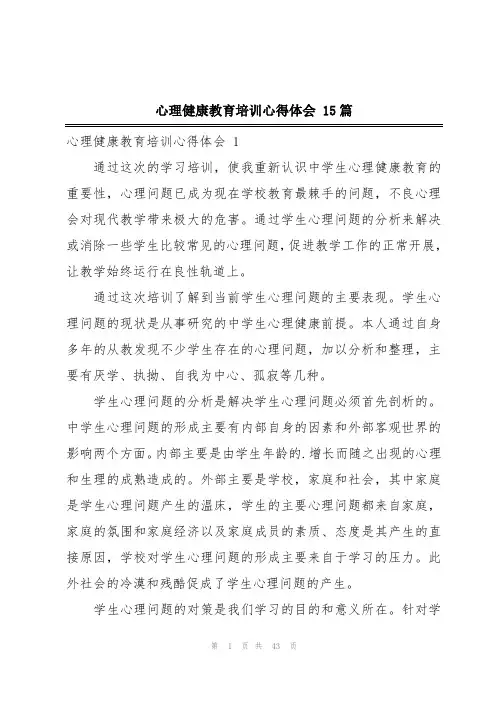 心理健康教育培训心得体会 15篇

心理健康教育培训心得体会 1

通过这次的学习培训，使我重新认识中学生心理健康教育的重要性，心理问题已成为现在学校教育最棘手的问题，不良心理会对现代教学带来极大的危害。通过学生心理问题的分析来解决或消除一些学生比较常见的心理问题，促进教学工作的正常开展，让教学始终运行在良性轨道上。

通过这次培训了解到当前学生心理问题的主要表现。学生心理问题的现状是从事研究的中学生心理健康前提。本人通过自身多年的从教发现不少学生存在的心理问题，加以分析和整理，主要有厌学、执拗、自我为中心、孤寂等几种。

学生心理问题的分析是解决学生心理问题必须首先剖析的。中学生心理问题的形成主要有内部自身的因素和外部客观世界的影响两个方面。内部主要是由学生年龄的.增长而随之出现的心理和生理的成熟造成的。外部主要是学校，家庭和社会，其中家庭是学生心理问题产生的温床，学生的主要心理问题都来自家庭，家庭的氛围和家庭经济以及家庭成员的素质、态度是其产生的直接原因，学校对学生心理问题的形成主要来自于学习的压力。此外社会的冷漠和残酷促成了学生心理问题的产生。

学生心理问题的对策是我们学习的目的和意义所在。针对学

第 1 页 共 43 页